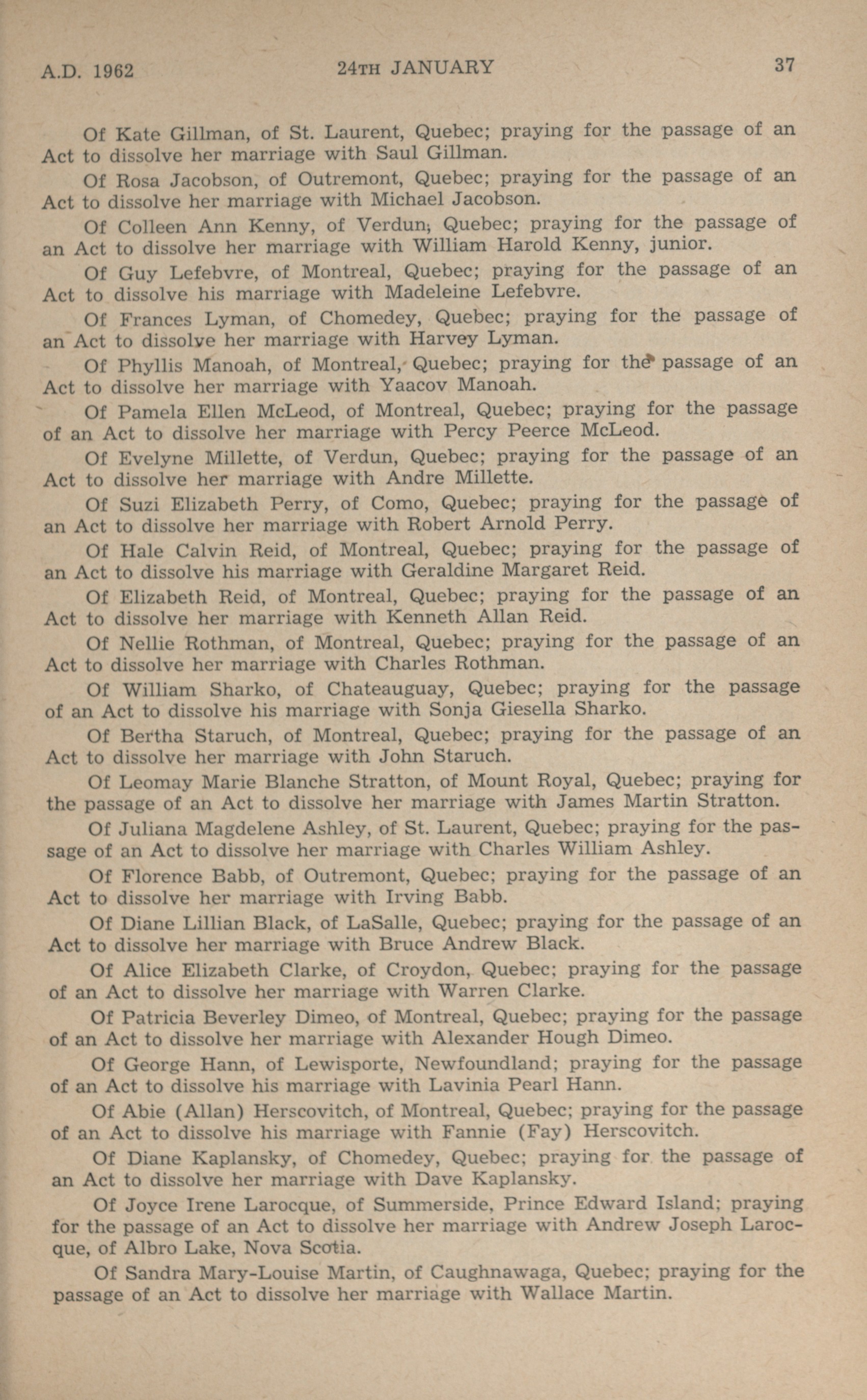 A.D. 1962 24TH JANUARY 37

Of Kate Gillman, of St. Laurent, Quebec; praying for the passage of an Act to dissolve her marriage with Saul Gillman.

Of Rosa Jacobson, of Outremont, Quebec; praying for the passage of an Act to dissolve her marriage with Michael Jacobson.

Of Colleen Ann Kenny, of Verdun, Quebec; praying for the passage of an Act to dissolve her marriage with William Harold Kenny, junior.

Of Guy Lefebvre, of Montreal, Quebec; praying for the passage of an Act to dissolve his marriage with Madeleine Lefebvre.

Of Frances Lyman, of Chomedey, Quebec; praying for the passage of an Act to dissolve her marriage with Harvey Lyman.

Of Phyllis Manoah, of Montreal, Quebec; praying for the passage of an Act to dissolve her marriage with Yaacov Manoah.

Of Pamela Ellen McLeod, of Montreal, Quebec; praying for the passage of an Act to dissolve her marriage with Percy Peerce McLeod.

Of Evelyne Millette, of Verdun, Quebec; praying for the passage of an Act to dissolve her marriage with Andre Millette.

Of Suzi Elizabeth Perry, of Como, Quebec; praying for the passage of an Act to dissolve her marriage with Robert Arnold Perry.

Of Hale Calvin Reid, of Montreal, Quebec; praying for the passage of an Act to dissolve his marriage with Geraldine Margaret Reid.

Of Elizabeth Reid, of Montreal, Quebec; praying for the passage of an Act to dissolve her marriage with Kenneth Allan Reid.

Of Nellie Rothman, of Montreal, Quebec; praying for the passage of an Act to dissolve her marriage with Charles Rothman.

Of William Sharko, of Chateauguay, Quebec; praying for the passage of an Act to dissolve his marriage with Sonja Giesella Sharko.

Of Bertha Staruch, of Montreal, Quebec; praying for the passage of an Act to dissolve her marriage with John Staruch.

Of Leomay Marie Blanche Stratton, of Mount Royal, Quebec; praying for the passage of an Act to dissolve her marriage with James Martin Stratton.

Of Juliana Magdelene Ashley, of St. Laurent, Quebec; praying for the passage of an Act to dissolve her marriage with Charles William Ashley.

Of Florence Babb, of Outremont, Quebec; praying for the passage of an Act to dissolve her marriage with Irving Babb.

Of Diane Lillian Black, of LaSalle, Quebec; praying for the passage of an Act to dissolve her marriage with Bruce Andrew Black.

Of Alice Elizabeth Clarke, of Croydon, Quebec; praying for the passage of an Act to dissolve her marriage with Warren Clarke.

Of Patricia Beverley Dimeo, of Montreal, Quebec; praying for the passage of an Act to dissolve her marriage with Alexander Hough Dimeo.

Of George Hann, of Lewisporte, Newfoundland; praying for the passage of an Act to dissolve his marriage with Lavinia Pearl Hann.

Of Abie (Allan) Herscovitch, of Montreal, Quebec; praying for the passage of an Act to dissolve his marriage with Fannie (Fay) Herscovitch.

Of Diane Kaplansky, of Chomedey, Quebec; praying for the passage of an Act to dissolve her marriage with Dave Kaplansky.

Of Joyce Irene Larocque, of Summerside, Prince Edward Island; praying for the passage of an Act to dissolve her marriage with Andrew Joseph Larocque, of Albro Lake, Nova Scotia.

Of Sandra Mary-Louise Martin, of Caughnawaga, Quebec; praying for the passage of an Act to dissolve her marriage with Wallace Martin.